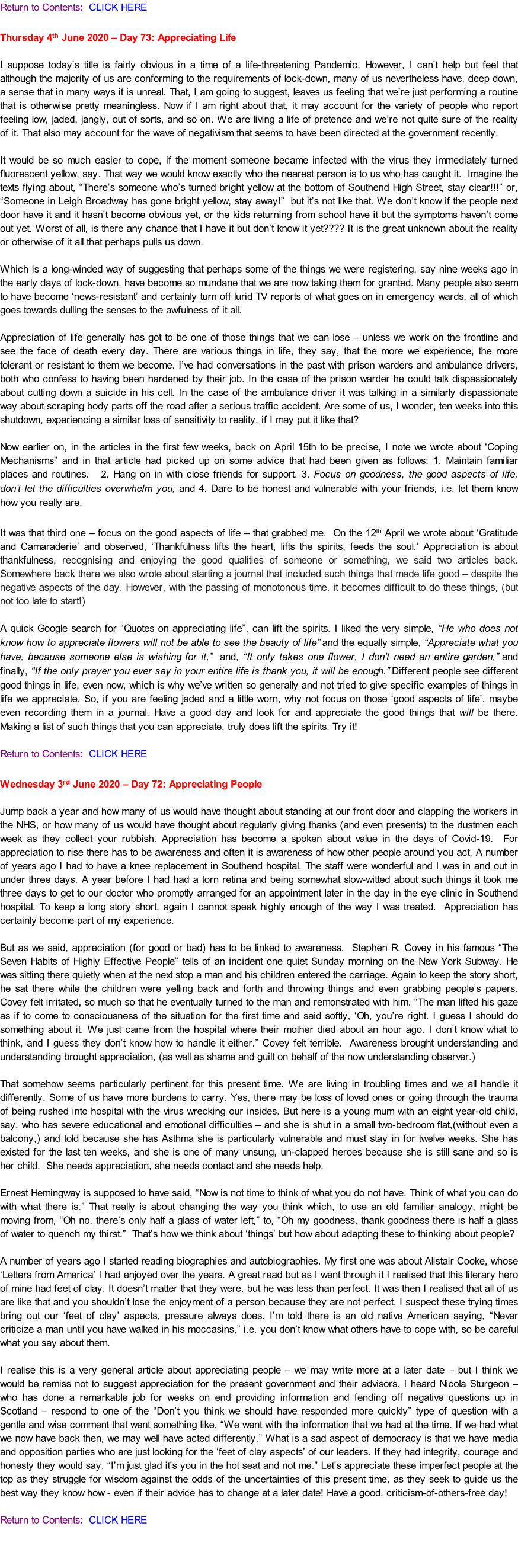 Return to Contents: CLICK HERE

Thursday 4th June 2020 – Day 73: Appreciating Life

I suppose today's title is fairly obvious in a time of a life-threatening Pandemic. However, I can't help but feel that although the majority of us are conforming to the requirements of lock-down, many of us nevertheless have, deep down, a sense that in many ways it is unreal. That, I am going to suggest, leaves us feeling that we're just performing a routine that is otherwise pretty meaningless. Now if I am right about that, it may account for the variety of people who report feeling low, jaded, jangly, out of sorts, and so on. We are living a life of pretence and we're not quite sure of the reality of it. That also may account for the wave of negativism that seems to have been directed at the government recently.

It would be so much easier to cope, if the moment someone became infected with the virus they immediately turned fluorescent yellow, say. That way we would know exactly who the nearest person is to us who has caught it. Imagine the texts flying about, "There's someone who's turned bright yellow at the bottom of Southend High Street, stay clear!!!" or, "Someone in Leigh Broadway has gone bright yellow, stay away!" but it's not like that. We don't know if the people next door have it and it hasn't become obvious yet, or the kids returning from school have it but the symptoms haven't come out yet. Worst of all, is there any chance that I have it but don't know it yet???? It is the great unknown about the reality or otherwise of it all that perhaps pulls us down.

Which is a long-winded way of suggesting that perhaps some of the things we were registering, say nine weeks ago in the early days of lock-down, have become so mundane that we are now taking them for granted. Many people also seem to have become 'news-resistant' and certainly turn off lurid TV reports of what goes on in emergency wards, all of which goes towards dulling the senses to the awfulness of it all.

Appreciation of life generally has got to be one of those things that we can lose – unless we work on the frontline and see the face of death every day. There are various things in life, they say, that the more we experience, the more tolerant or resistant to them we become. I've had conversations in the past with prison warders and ambulance drivers, both who confess to having been hardened by their job. In the case of the prison warder he could talk dispassionately about cutting down a suicide in his cell. In the case of the ambulance driver it was talking in a similarly dispassionate way about scraping body parts off the road after a serious traffic accident. Are some of us, I wonder, ten weeks into this shutdown, experiencing a similar loss of sensitivity to reality, if I may put it like that?

Now earlier on, in the articles in the first few weeks, back on April 15th to be precise, I note we wrote about 'Coping Mechanisms" and in that article had picked up on some advice that had been given as follows: 1. Maintain familiar places and routines. 2. Hang on in with close friends for support. 3. Focus on goodness, the good aspects of life, don't let the difficulties overwhelm you, and 4. Dare to be honest and vulnerable with your friends, i.e. let them know how you really are.

It was that third one – focus on the good aspects of life – that grabbed me. On the 12th April we wrote about 'Gratitude and Camaraderie' and observed, 'Thankfulness lifts the heart, lifts the spirits, feeds the soul.' Appreciation is about thankfulness, recognising and enjoying the good qualities of someone or something, we said two articles back. Somewhere back there we also wrote about starting a journal that included such things that made life good – despite the negative aspects of the day. However, with the passing of monotonous time, it becomes difficult to do these things, (but not too late to start!)

A quick Google search for "Quotes on appreciating life", can lift the spirits. I liked the very simple, "He who does not know how to appreciate flowers will not be able to see the beauty of life" and the equally simple, "Appreciate what you have, because someone else is wishing for it," and, "It only takes one flower, I don't need an entire garden," and finally, "If the only prayer you ever say in your entire life is thank you, it will be enough." Different people see different good things in life, even now, which is why we've written so generally and not tried to give specific examples of things in life we appreciate. So, if you are feeling jaded and a little worn, why not focus on those 'good aspects of life', maybe even recording them in a journal. Have a good day and look for and appreciate the good things that will be there. Making a list of such things that you can appreciate, truly does lift the spirits. Try it!

Return to Contents: CLICK HERE

Wednesday 3rd June 2020 – Day 72: Appreciating People

Jump back a year and how many of us would have thought about standing at our front door and clapping the workers in the NHS, or how many of us would have thought about regularly giving thanks (and even presents) to the dustmen each week as they collect your rubbish. Appreciation has become a spoken about value in the days of Covid-19. For appreciation to rise there has to be awareness and often it is awareness of how other people around you act. A number of years ago I had to have a knee replacement in Southend hospital. The staff were wonderful and I was in and out in under three days. A year before I had had a torn retina and being somewhat slow-witted about such things it took me three days to get to our doctor who promptly arranged for an appointment later in the day in the eye clinic in Southend hospital. To keep a long story short, again I cannot speak highly enough of the way I was treated. Appreciation has certainly become part of my experience.

But as we said, appreciation (for good or bad) has to be linked to awareness. Stephen R. Covey in his famous "The Seven Habits of Highly Effective People" tells of an incident one quiet Sunday morning on the New York Subway. He was sitting there quietly when at the next stop a man and his children entered the carriage. Again to keep the story short, he sat there while the children were yelling back and forth and throwing things and even grabbing people's papers. Covey felt irritated, so much so that he eventually turned to the man and remonstrated with him. "The man lifted his gaze as if to come to consciousness of the situation for the first time and said softly, 'Oh, you're right. I guess I should do something about it. We just came from the hospital where their mother died about an hour ago. I don't know what to think, and I guess they don't know how to handle it either." Covey felt terrible. Awareness brought understanding and understanding brought appreciation, (as well as shame and guilt on behalf of the now understanding observer.)

That somehow seems particularly pertinent for this present time. We are living in troubling times and we all handle it differently. Some of us have more burdens to carry. Yes, there may be loss of loved ones or going through the trauma of being rushed into hospital with the virus wrecking our insides. But here is a young mum with an eight year-old child, say, who has severe educational and emotional difficulties – and she is shut in a small two-bedroom flat,(without even a balcony,) and told because she has Asthma she is particularly vulnerable and must stay in for twelve weeks. She has existed for the last ten weeks, and she is one of many unsung, un-clapped heroes because she is still sane and so is her child. She needs appreciation, she needs contact and she needs help.

Ernest Hemingway is supposed to have said, "Now is not time to think of what you do not have. Think of what you can do with what there is." That really is about changing the way you think which, to use an old familiar analogy, might be moving from, "Oh no, there's only half a glass of water left," to, "Oh my goodness, thank goodness there is half a glass of water to quench my thirst." That's how we think about 'things' but how about adapting these to thinking about people?

A number of years ago I started reading biographies and autobiographies. My first one was about Alistair Cooke, whose 'Letters from America' I had enjoyed over the years. A great read but as I went through it I realised that this literary hero of mine had feet of clay. It doesn't matter that they were, but he was less than perfect. It was then I realised that all of us are like that and you shouldn't lose the enjoyment of a person because they are not perfect. I suspect these trying times bring out our 'feet of clay' aspects, pressure always does. I'm told there is an old native American saying, "Never criticize a man until you have walked in his moccasins," i.e. you don't know what others have to cope with, so be careful what you say about them.

I realise this is a very general article about appreciating people – we may write more at a later date – but I think we would be remiss not to suggest appreciation for the present government and their advisors. I heard Nicola Sturgeon – who has done a remarkable job for weeks on end providing information and fending off negative questions up in Scotland – respond to one of the "Don't you think we should have responded more quickly" type of question with a gentle and wise comment that went something like, "We went with the information that we had at the time. If we had what we now have back then, we may well have acted differently." What is a sad aspect of democracy is that we have media and opposition parties who are just looking for the 'feet of clay aspects' of our leaders. If they had integrity, courage and honesty they would say, "I'm just glad it's you in the hot seat and not me." Let's appreciate these imperfect people at the top as they struggle for wisdom against the odds of the uncertainties of this present time, as they seek to guide us the best way they know how - even if their advice has to change at a later date! Have a good, criticism-of-others-free day!

Return to Contents: CLICK HERE